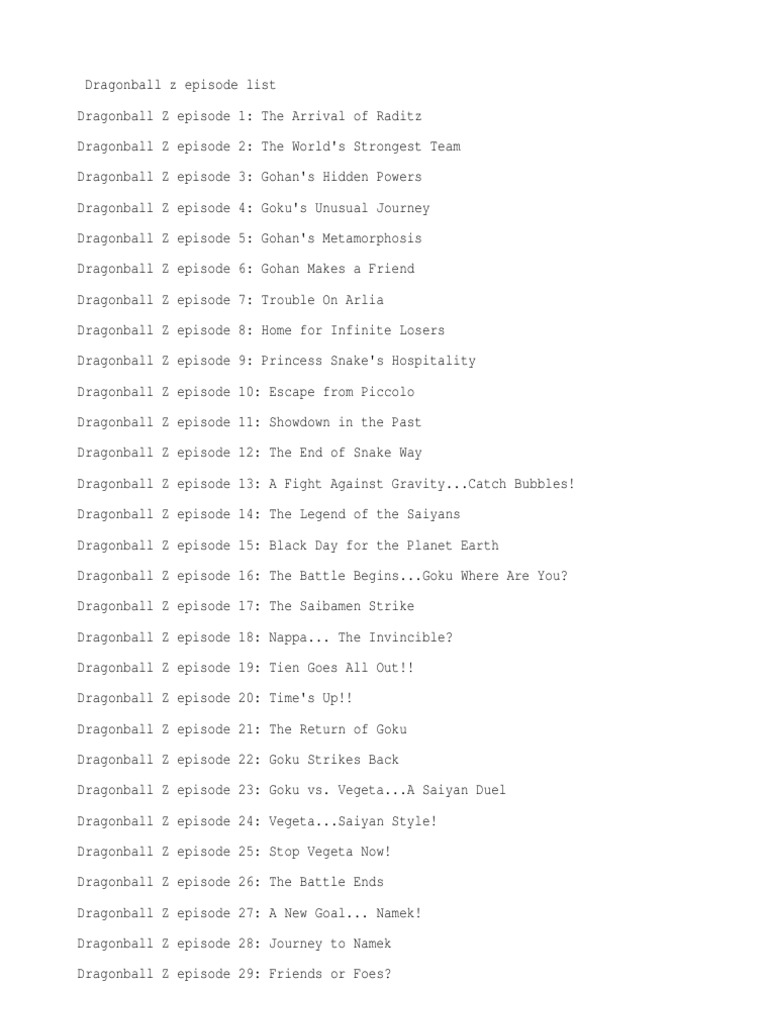 Dragonball z episode list

Dragonball Z episode 1: The Arrival of Raditz

Dragonball Z episode 2: The World's Strongest Team

Dragonball Z episode 3: Gohan's Hidden Powers

Dragonball Z episode 4: Goku's Unusual Journey

Dragonball Z episode 5: Gohan's Metamorphosis

Dragonball Z episode 6: Gohan Makes a Friend

Dragonball Z episode 7: Trouble On Arlia

Dragonball Z episode 8: Home for Infinite Losers

Dragonball Z episode 9: Princess Snake's Hospitality

Dragonball Z episode 10: Escape from Piccolo

Dragonball Z episode 11: Showdown in the Past

Dragonball Z episode 12: The End of Snake Way

Dragonball Z episode 13: A Fight Against Gravity...Catch Bubbles!

Dragonball Z episode 14: The Legend of the Saiyans

Dragonball Z episode 15: Black Day for the Planet Earth

Dragonball Z episode 16: The Battle Begins...Goku Where Are You?

Dragonball Z episode 17: The Saibamen Strike

Dragonball Z episode 18: Nappa... The Invincible?

Dragonball Z episode 19: Tien Goes All Out!!

Dragonball Z episode 20: Time's Up!!

Dragonball Z episode 21: The Return of Goku

Dragonball Z episode 22: Goku Strikes Back

Dragonball Z episode 23: Goku vs. Vegeta...A Saiyan Duel

Dragonball Z episode 24: Vegeta...Saiyan Style!

Dragonball Z episode 25: Stop Vegeta Now!

Dragonball Z episode 26: The Battle Ends

Dragonball Z episode 27: A New Goal... Namek!

Dragonball Z episode 28: Journey to Namek

Dragonball Z episode 29: Friends or Foes?